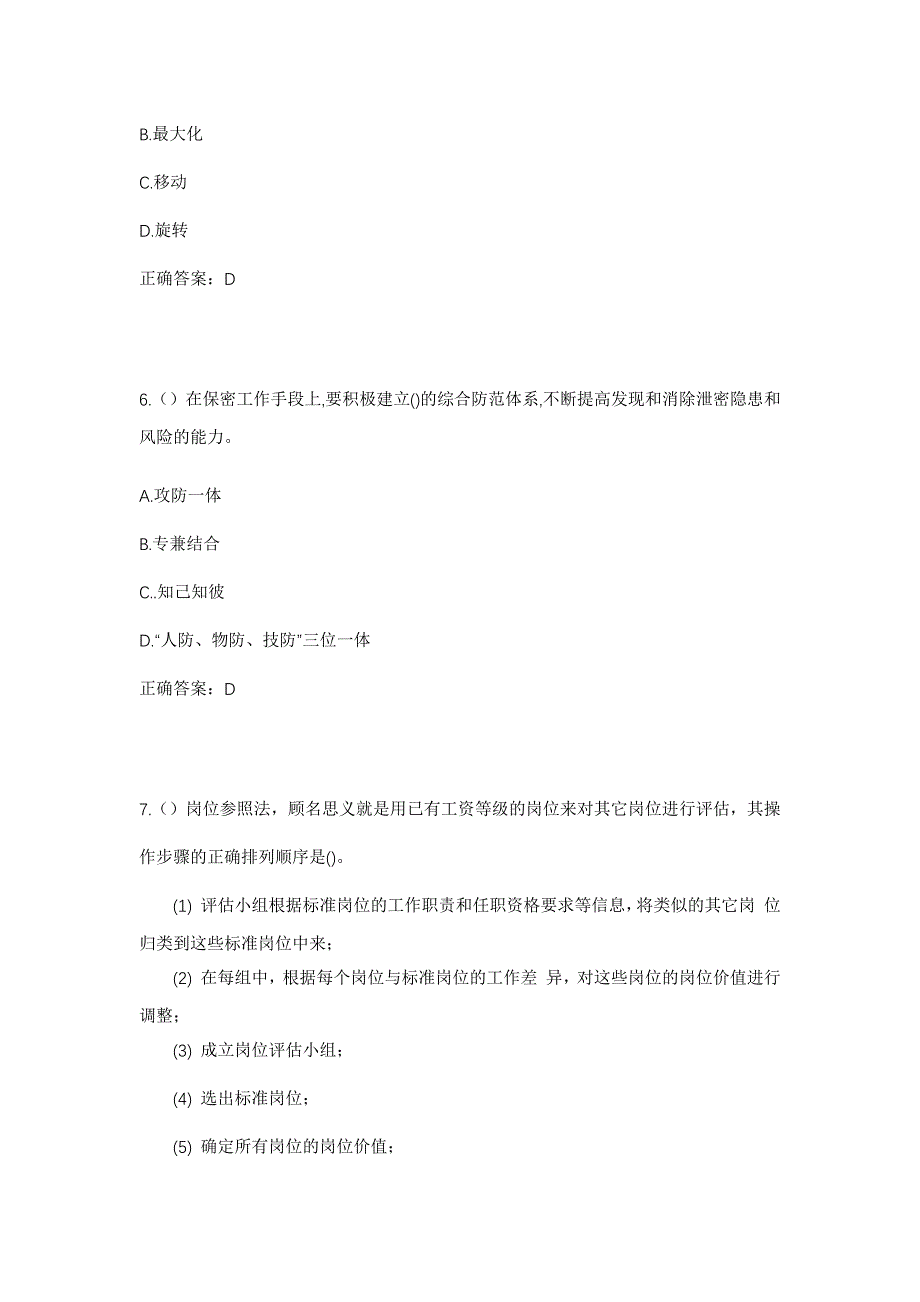 B.最大化

C.移动

D.旋转

正确答案：D

6.（）在保密工作手段上,要积极建立()的综合防范体系,不断提高发现和消除泄密隐患和风险的能力。

A.攻防一体

B.专兼结合

C..知己知彼

D.“人防、物防、技防”三位一体

正确答案：D

7.（）岗位参照法，顾名思义就是用已有工资等级的岗位来对其它岗位进行评估，其操作步骤的正确排列顺序是()。

(1) 评估小组根据标准岗位的工作职责和任职资格要求等信息，将类似的其它岗 位归类到这些标准岗位中来；

(2) 在每组中，根据每个岗位与标准岗位的工作差 异，对这些岗位的岗位价值进行调整；

(3) 成立岗位评估小组；

(4) 选出标准岗位；

(5) 确定所有岗位的岗位价值；